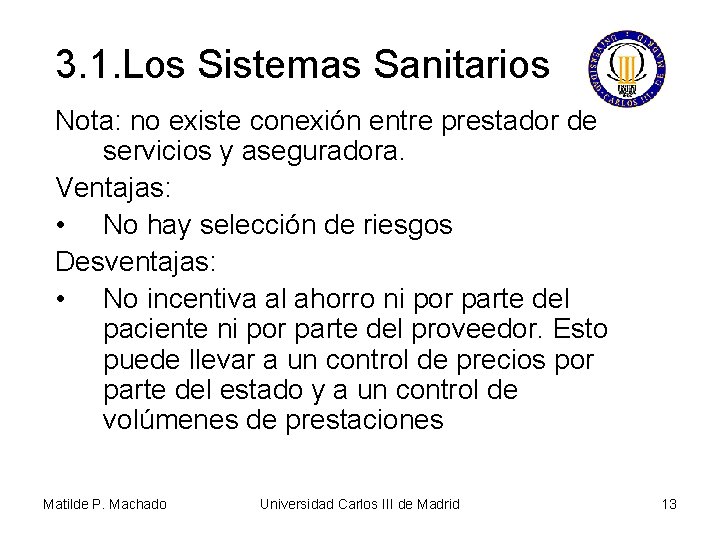 3.1.Los Sistemas Sanitarios

UNIVERSIDAD CARLOS III DE MADRID

Nota: no existe conexión entre prestador de servicios y aseguradora.

Ventajas:

• No hay selección de riesgos

Desventajas:

• No incentiva al ahorro ni por parte del paciente ni por parte del proveedor. Esto puede llevar a un control de precios por parte del estado y a un control de volúmenes de prestaciones

Matilde P. Machado

Universidad Carlos III de Madrid

13